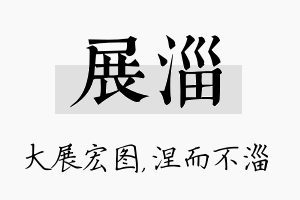 展淄

大展宏图，涅而不淄